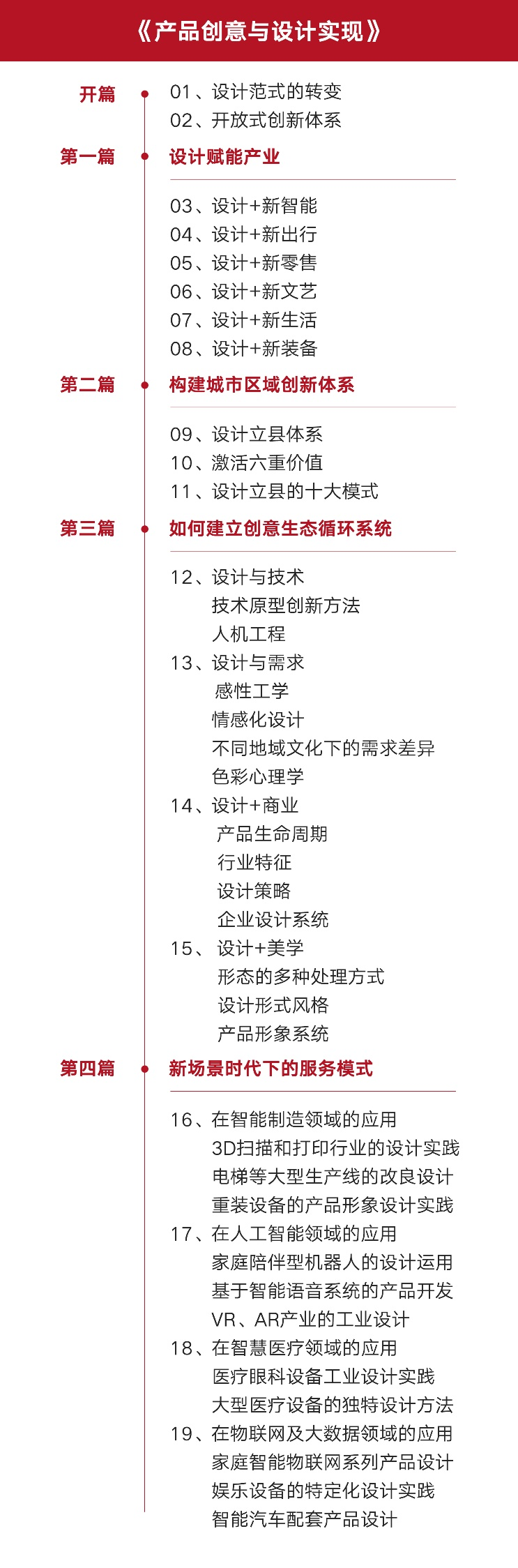 《产品创意与设计实现》

开篇
01、设计范式的转变
02、开放式创新体系

第一篇
设计赋能产业
03、设计+新智能
04、设计+新出行
05、设计+新零售
06、设计+新文艺
07、设计+新生活
08、设计+新装备

第二篇
构建城市区域创新体系
09、设计立县体系
10、激活六重价值
11、设计立县的十大模式

第三篇
如何建立创意生态循环系统
12、设计与技术
技术原型创新方法
人机工程
13、设计与需求
感性工学
情感化设计
不同地域文化下的需求差异
色彩心理学
14、设计+商业
产品生命周期
行业特征
设计策略
企业设计系统
15、设计+美学
形态的多种处理方式
设计形式风格
产品形象系统

第四篇
新场景时代下的服务模式
16、在智能制造领域的应用
3D扫描和打印行业的设计实践
电梯等大型生产线的改良设计
重装设备的产品形象设计实践
17、在人工智能领域的应用
家庭陪伴型机器人的设计运用
基于智能语音系统的产品开发
VR、AR产业的工业设计
18、在智慧医疗领域的应用
医疗眼科设备工业设计实践
大型医疗设备的独特设计方法
19、在物联网及大数据领域的应用
家庭智能物联网系列产品设计
娱乐设备的特定化设计实践
智能汽车配套产品设计